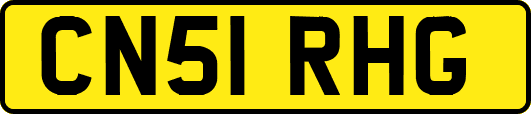 CN51 RHG